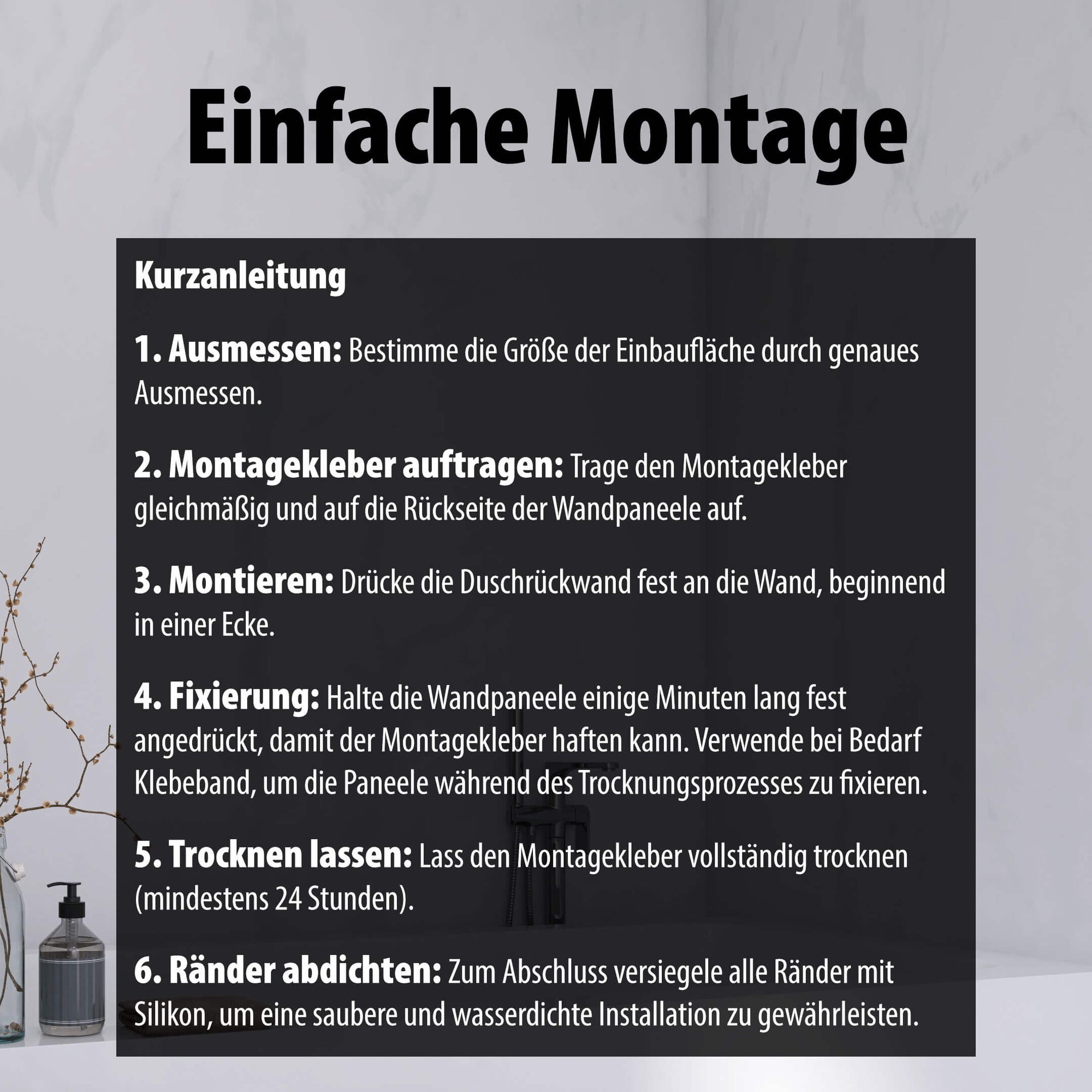 Einfache Montage

Kurzanleitung

1. Ausmessen: Bestimme die Größe der Einbaufläche durch genaues Ausmessen.

2. Montagekleber auftragen: Trage den Montagekleber gleichmäßig und auf die Rückseite der Wandpaneele auf.

3. Montieren: Drücke die Duschrückwand fest an die Wand, beginnend in einer Ecke.

4. Fixierung: Halte die Wandpaneele einige Minuten lang fest angedrückt, damit der Montagekleber haften kann. Verwende bei Bedarf Klebeband, um die Paneele während des Trocknungsprozesses zu fixieren.

5. Trocknen lassen: Lass den Montagekleber vollständig trocknen (mindestens 24 Stunden).

6. Ränder abdichten: Zum Abschluss versiegele alle Ränder mit Silikon, um eine saubere und wasserdichte Installation zu gewährleisten.